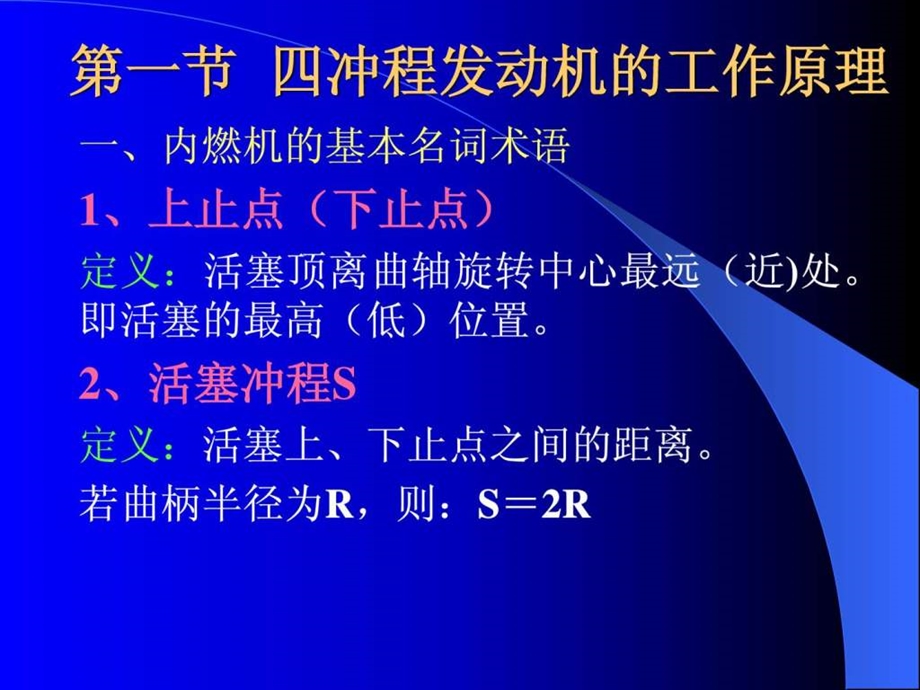 第一节 四冲程发动机的工作原理

一、内燃机的基本名词术语

1、上止点（下止点）

定义：活塞顶离曲轴旋转中心最远（近)处。即活塞的最高（低）位置。

2、活塞冲程S

定义：活塞上、下止点之间的距离。

若曲柄半径为R，则：S＝2R